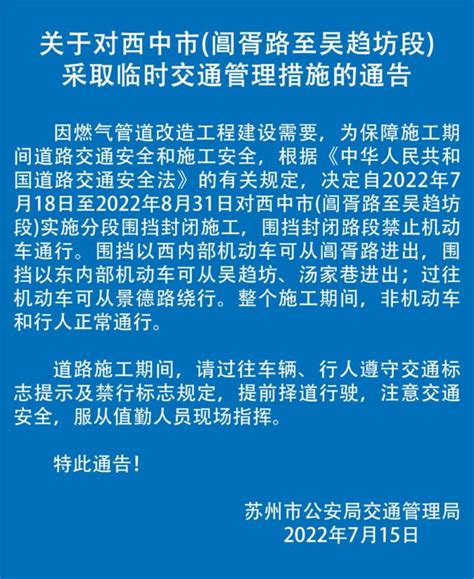 关于对西中市(阊胥路至吴趋坊段)
采取临时交通管理措施的通告

因燃气管道改造工程建设需要，为保障施工期间道路交通安全和施工安全，根据《中华人民共和国道路交通安全法》的有关规定，决定自2022年7月18日至2022年8月31日对西中市(阊胥路至吴趋坊段)实施分段围挡封闭施工，围挡封闭路段禁止机动车通行。围挡以西内部机动车可从阊胥路进出，围挡以东内部机动车可从吴趋坊、汤家巷进出；过往机动车可从景德路绕行。整个施工期间，非机动车和行人正常通行。

道路施工期间，请过往车辆、行人遵守交通标志提示及禁行标志规定，提前择道行驶，注意交通安全，服从值勤人员现场指挥。

特此通告！

苏州市公安局交通管理局
2022年7月15日